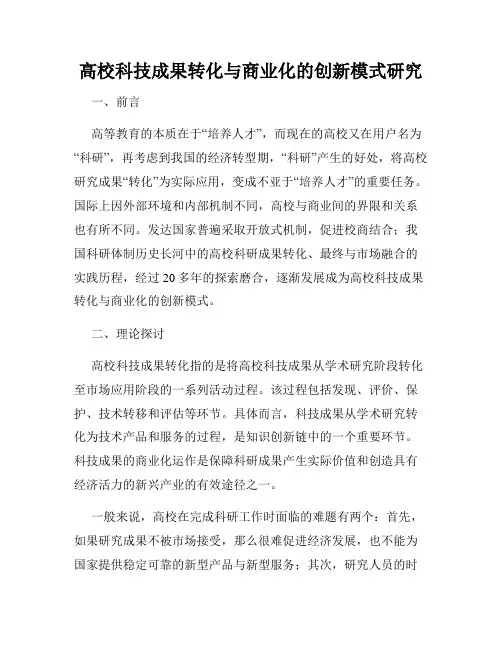 高校科技成果转化与商业化的创新模式研究

一、前言

高等教育的本质在于“培养人才”，而现在的高校又在用户名为“科研”，再考虑到我国的经济转型期，“科研”产生的好处，将高校研究成果“转化”为实际应用，变成不亚于“培养人才”的重要任务。国际上因外部环境和内部机制不同，高校与商业间的界限和关系也有所不同。发达国家普遍采取开放式机制，促进校商结合；我国科研体制历史长河中的高校科研成果转化、最终与市场融合的实践历程，经过20多年的探索磨合，逐渐发展成为高校科技成果转化与商业化的创新模式。

二、理论探讨

高校科技成果转化指的是将高校科技成果从学术研究阶段转化至市场应用阶段的一系列活动过程。该过程包括发现、评价、保护、技术转移和评估等环节。具体而言，科技成果从学术研究转化为技术产品和服务的过程，是知识创新链中的一个重要环节。科技成果的商业化运作是保障科研成果产生实际价值和创造具有经济活力的新兴产业的有效途径之一。

一般来说，高校在完成科研工作时面临的难题有两个：首先，如果研究成果不被市场接受，那么很难促进经济发展，也不能为国家提供稳定可靠的新型产品与新型服务；其次，研究人员的时